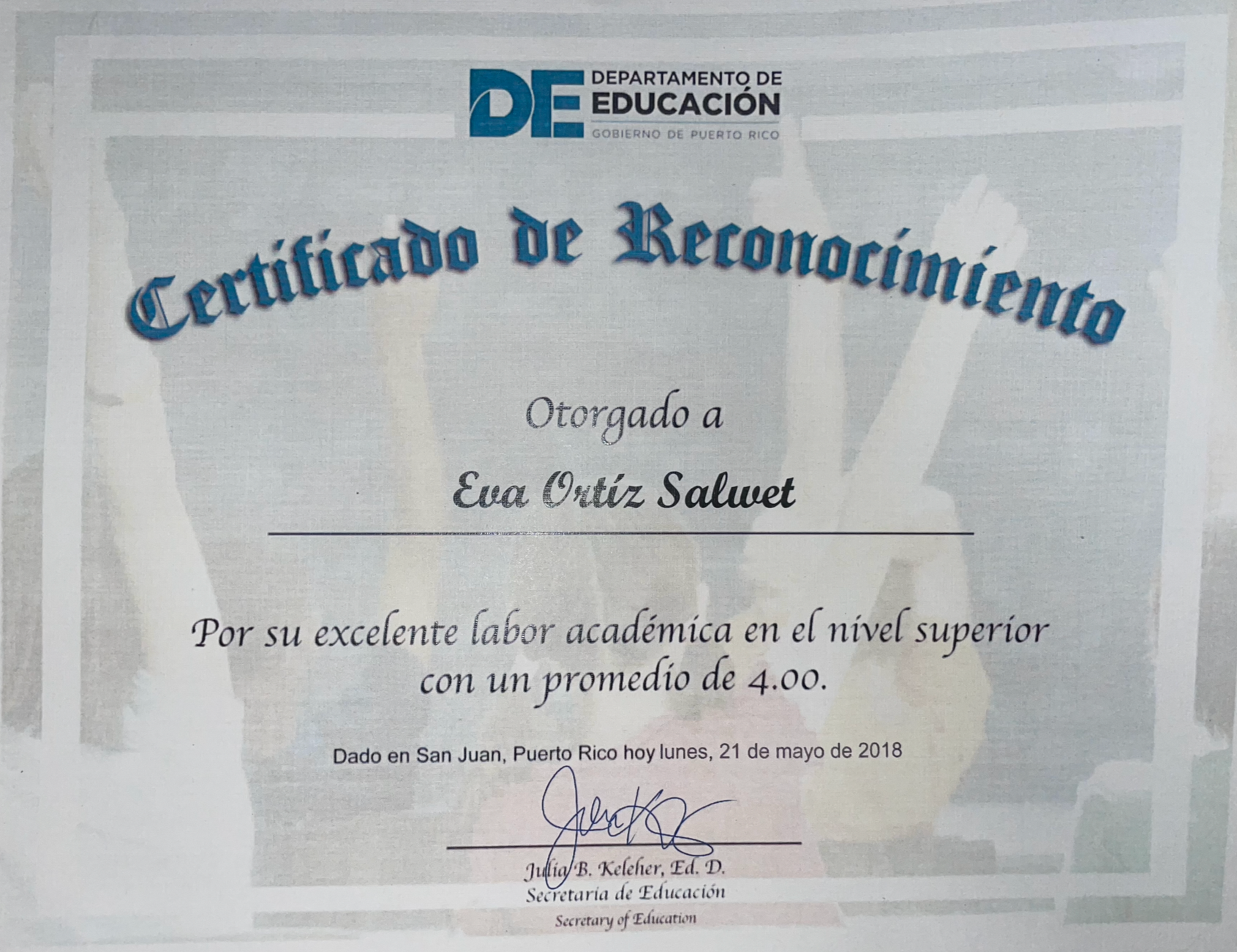 DE DEPARTAMENTO DE EDUCACIÓN
GOBIERNO DE PUERTO RICO

Certificado de Reconocimiento

Otorgado a

Eva Ortíz Salwet

Por su excelente labor académica en el nivel superior con un promedio de 4.00.

Dado en San Juan, Puerto Rico hoy lunes, 21 de mayo de 2018

Julia B. Keleher, Ed. D.
Secretaria de Educación
Secretary of Education